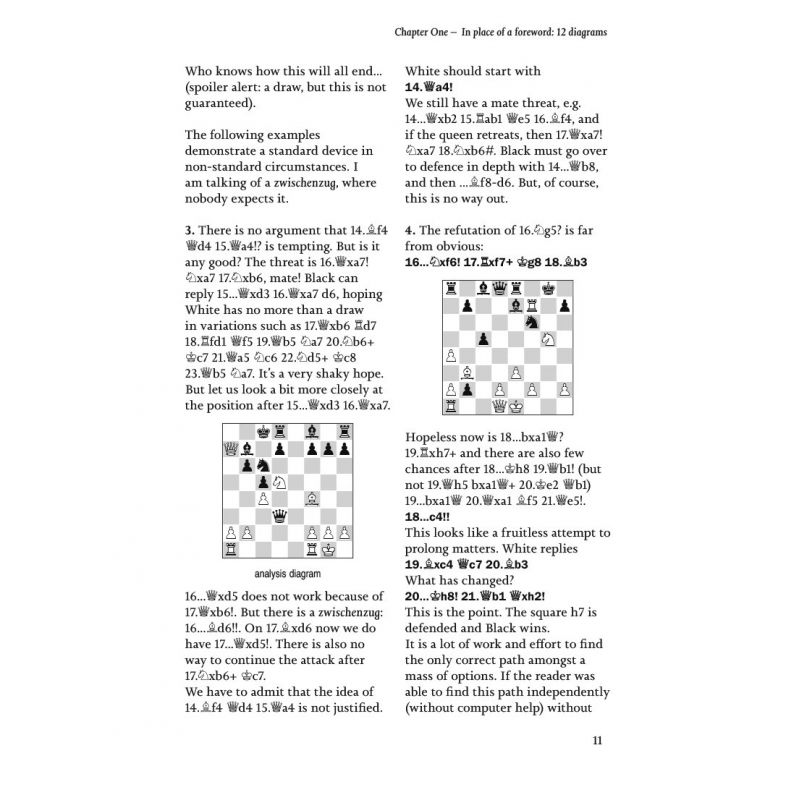 Chapter One – In place of a foreword: 12 diagrams

Who knows how this will all end... (spoiler alert: a draw, but this is not guaranteed).

The following examples demonstrate a standard device in non-standard circumstances. I am talking of a zwischenzug, where nobody expects it.

3. There is no argument that 14.♗f4 ♕d4 15.♕a4!? is tempting. But is it any good? The threat is 16.♕xa7! ♘xa7 17.♘xb6, mate! Black can reply 15...♕xd3 16.♕xa7 d6, hoping White has no more than a draw in variations such as 17.♕xb6 ♖d7 18.♖fd1 ♕f5 19.♕b5 ♘a7 20.♘b6+ ♔c7 21.♕a5 ♘c6 22.♘d5+ ♔c8 23.♕b5 ♘a7. It's a very shaky hope. But let us look a bit more closely at the position after 15...♕xd3 16.♕xa7.

analysis diagram

16...♕xd5 does not work because of 17.♕xb6!. But there is a zwischenzug: 16...♗d6!!. On 17.♗xd6 now we do have 17...♕xd5!. There is also no way to continue the attack after 17.♘xb6+ ♔c7.
We have to admit that the idea of 14.♗f4 ♕d4 15.♕a4 is not justified.

White should start with
14.♕a4!
We still have a mate threat, e.g. 14...♕xb2 15.♖ab1 ♕e5 16.♗f4, and if the queen retreats, then 17.♕xa7! ♘xa7 18.♘xb6#. Black must go over to defence in depth with 14...♕b8, and then ...♗f8-d6. But, of course, this is no way out.

4. The refutation of 16.♘g5? is far from obvious:
16...♘xf6! 17.♖xf7+ ♔g8 18.♗b3

Hopeless now is 18...bxa1♕? 19.♖xh7+ and there are also few chances after 18...♔h8 19.♕b1! (but not 19.♕h5 bxa1♕+ 20.♔e2 ♕b1) 19...bxa1♕ 20.♕xa1 ♗f5 21.♕e5!.
18...c4!!
This looks like a fruitless attempt to prolong matters. White replies
19.♗xc4 ♕c7 20.♗b3
What has changed?
20...♔h8! 21.♕b1 ♕xh2!
This is the point. The square h7 is defended and Black wins.
It is a lot of work and effort to find the only correct path amongst a mass of options. If the reader was able to find this path independently (without computer help) without

11